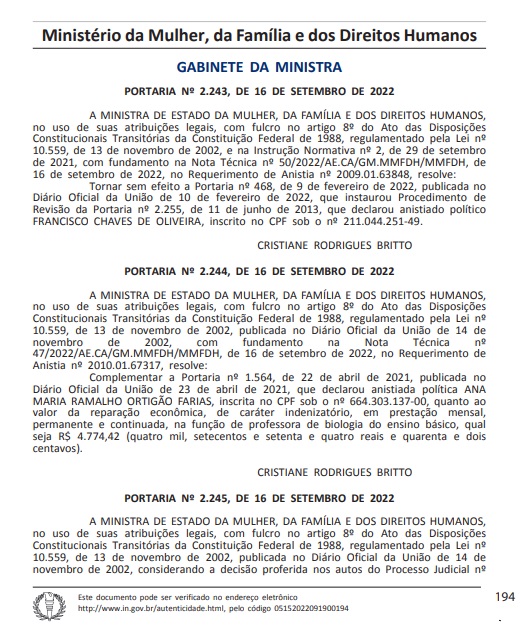 Ministério da Mulher, da Família e dos Direitos Humanos

GABINETE DA MINISTRA

PORTARIA Nº 2.243, DE 16 DE SETEMBRO DE 2022

A MINISTRA DE ESTADO DA MULHER, DA FAMÍLIA E DOS DIREITOS HUMANOS, no uso de suas atribuições legais, com fulcro no artigo 8º do Ato das Disposições Constitucionais Transitórias da Constituição Federal de 1988, regulamentado pela Lei nº 10.559, de 13 de novembro de 2002, e na Instrução Normativa nº 2, de 29 de setembro de 2021, com fundamento na Nota Técnica nº 50/2022/AE.CA/GM.MMFDH/MMFDH, de 16 de setembro de 2022, no Requerimento de Anistia nº 2009.01.63848, resolve:

Tornar sem efeito a Portaria nº 468, de 9 de fevereiro de 2022, publicada no Diário Oficial da União de 10 de fevereiro de 2022, que instaurou Procedimento de Revisão da Portaria nº 2.255, de 11 de junho de 2013, que declarou anistiado político FRANCISCO CHAVES DE OLIVEIRA, inscrito no CPF sob o nº 211.044.251-49.

CRISTIANE RODRIGUES BRITTO

PORTARIA Nº 2.244, DE 16 DE SETEMBRO DE 2022

A MINISTRA DE ESTADO DA MULHER, DA FAMÍLIA E DOS DIREITOS HUMANOS, no uso de suas atribuições legais, com fulcro no artigo 8º do Ato das Disposições Constitucionais Transitórias da Constituição Federal de 1988, regulamentado pela Lei nº 10.559, de 13 de novembro de 2002, publicada no Diário Oficial da União de 14 de novembro de 2002, com fundamento na Nota Técnica nº 47/2022/AE.CA/GM.MMFDH/MMFDH, de 16 de setembro de 2022, no Requerimento de Anistia nº 2010.01.67317, resolve:

Complementar a Portaria nº 1.564, de 22 de abril de 2021, publicada no Diário Oficial da União de 23 de abril de 2021, que declarou anistiada política ANA MARIA RAMALHO ORTIGÃO FARIAS, inscrita no CPF sob o nº 664.303.137-00, quanto ao valor da reparação econômica, de caráter indenizatório, em prestação mensal, permanente e continuada, na função de professora de biologia do ensino básico, qual seja R$ 4.774,42 (quatro mil, setecentos e setenta e quatro reais e quarenta e dois centavos).

CRISTIANE RODRIGUES BRITTO

PORTARIA Nº 2.245, DE 16 DE SETEMBRO DE 2022

A MINISTRA DE ESTADO DA MULHER, DA FAMÍLIA E DOS DIREITOS HUMANOS, no uso de suas atribuições legais, com fulcro no artigo 8º do Ato das Disposições Constitucionais Transitórias da Constituição Federal de 1988, regulamentado pela Lei nº 10.559, de 13 de novembro de 2002, publicada no Diário Oficial da União de 14 de novembro de 2002, considerando a decisão proferida nos autos do Processo Judicial nº

Este documento pode ser verificado no endereço eletrônico http://www.in.gov.br/autenticidade.html, pelo código 05152022091900194

194